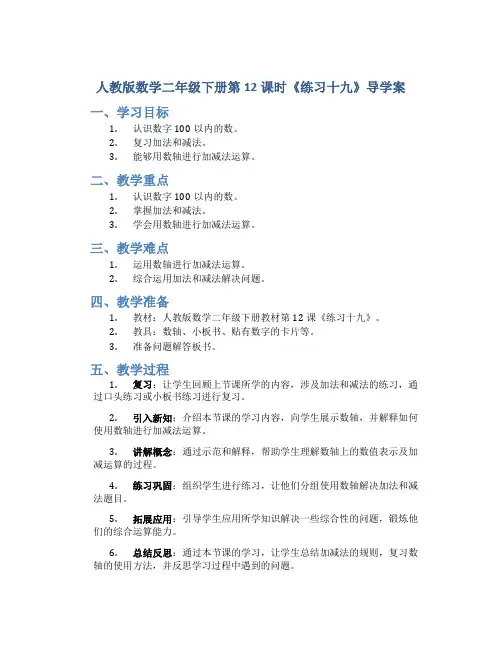 人教版数学二年级下册第 12 课时《练习十九》导学案

一、学习目标

1. 认识数字 100 以内的数。
2. 复习加法和减法。
3. 能够用数轴进行加减法运算。

二、教学重点

1. 认识数字 100 以内的数。
2. 掌握加法和减法。
3. 学会用数轴进行加减法运算。

三、教学难点

1. 运用数轴进行加减法运算。
2. 综合运用加法和减法解决问题。

四、教学准备

1. 教材：人教版数学二年级下册教材第 12 课《练习十九》。
2. 教具：数轴、小板书、贴有数字的卡片等。
3. 准备问题解答板书。

五、教学过程

1. 复习：让学生回顾上节课所学的内容，涉及加法和减法的练习，通过口头练习或小板书练习进行复习。

2. 引入新知：介绍本节课的学习内容，向学生展示数轴，并解释如何使用数轴进行加减法运算。

3. 讲解概念：通过示范和解释，帮助学生理解数轴上的数值表示及加减运算的过程。

4. 练习巩固：组织学生进行练习，让他们分组使用数轴解决加法和减法题目。

5. 拓展应用：引导学生应用所学知识解决一些综合性的问题，锻炼他们的综合运算能力。

6. 总结反思：通过本节课的学习，让学生总结加减法的规则，复习数轴的使用方法，并反思学习过程中遇到的问题。